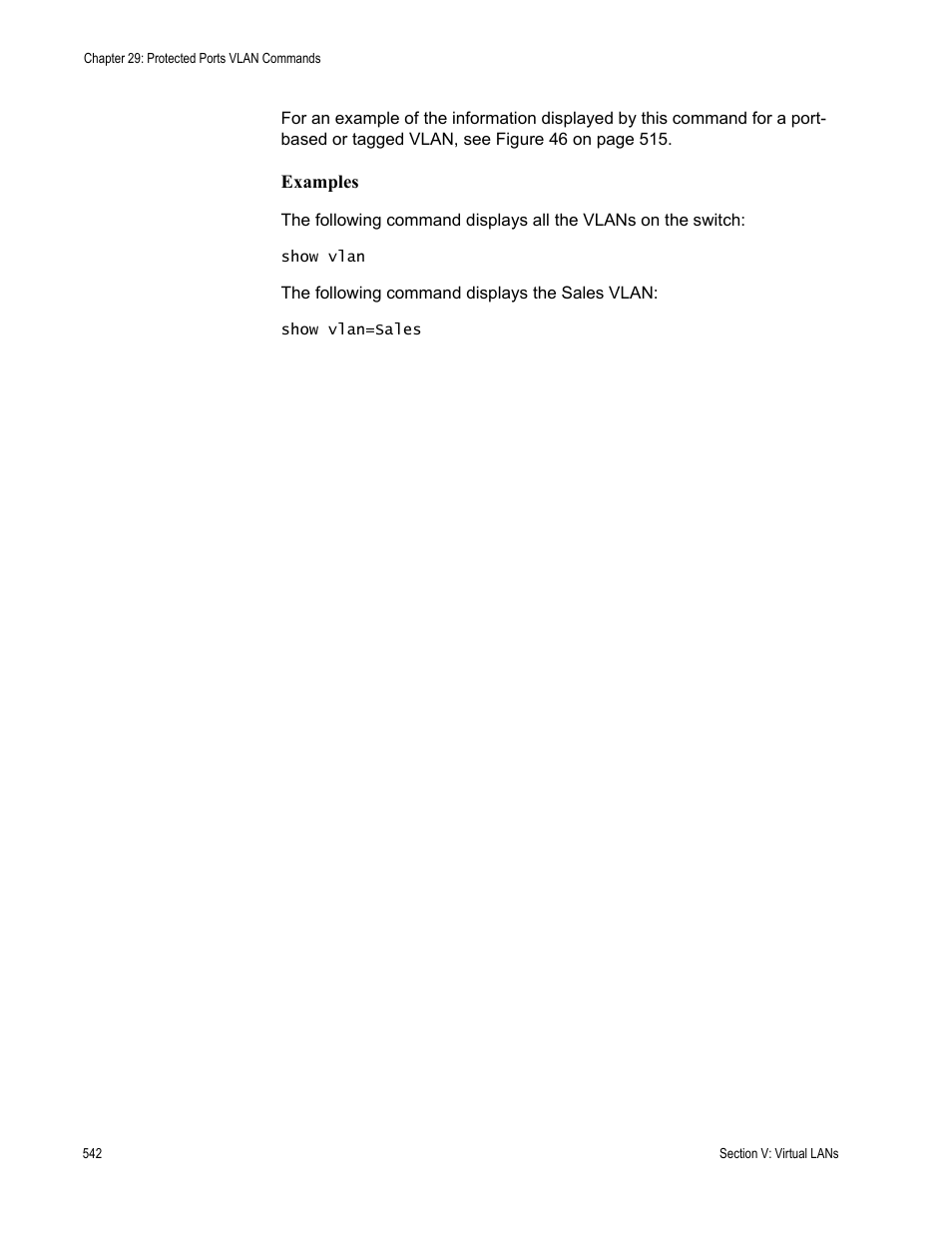 Chapter 29: Protected Ports VLAN Commands

For an example of the information displayed by this command for a port-based or tagged VLAN, see Figure 46 on page 515.

Examples

The following command displays all the VLANs on the switch:

show vlan

The following command displays the Sales VLAN:

show vlan=Sales

542

Section V: Virtual LANs